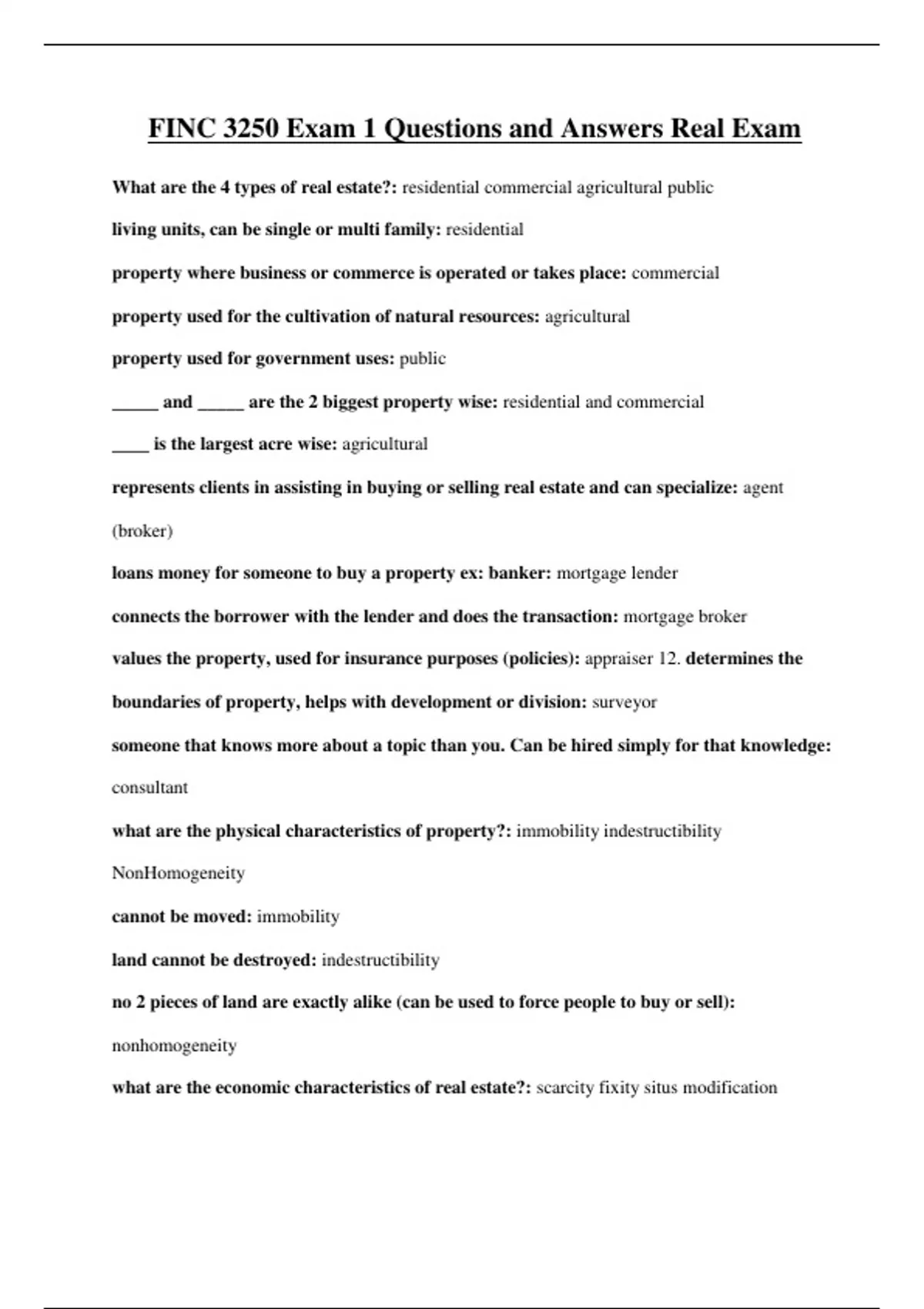 FINC 3250 Exam 1 Questions and Answers Real Exam

What are the 4 types of real estate?: residential commercial agricultural public

living units, can be single or multi family: residential

property where business or commerce is operated or takes place: commercial

property used for the cultivation of natural resources: agricultural

property used for government uses: public

_____ and _____ are the 2 biggest property wise: residential and commercial

____ is the largest acre wise: agricultural

represents clients in assisting in buying or selling real estate and can specialize: agent (broker)

loans money for someone to buy a property ex: banker: mortgage lender

connects the borrower with the lender and does the transaction: mortgage broker

values the property, used for insurance purposes (policies): appraiser 12. determines the boundaries of property, helps with development or division: surveyor

someone that knows more about a topic than you. Can be hired simply for that knowledge: consultant

what are the physical characteristics of property?: immobility indestructibility NonHomogeneity

cannot be moved: immobility

land cannot be destroyed: indestructibility

no 2 pieces of land are exactly alike (can be used to force people to buy or sell): nonhomogeneity

what are the economic characteristics of real estate?: scarcity fixity situs modification